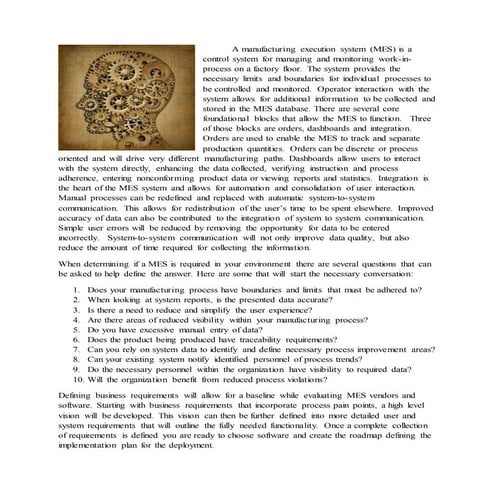 A manufacturing execution system (MES) is a control system for managing and monitoring work-in-process on a factory floor. The system provides the necessary limits and boundaries for individual processes to be controlled and monitored. Operator interaction with the system allows for additional information to be collected and stored in the MES database. There are several core foundational blocks that allow the MES to function. Three of those blocks are orders, dashboards and integration. Orders are used to enable the MES to track and separate production quantities. Orders can be discrete or process oriented and will drive very different manufacturing paths. Dashboards allow users to interact with the system directly, enhancing the data collected, verifying instruction and process adherence, entering nonconforming product data or viewing reports and statistics. Integration is the heart of the MES system and allows for automation and consolidation of user interaction. Manual processes can be redefined and replaced with automatic system-to-system communication. This allows for redistribution of the user's time to be spent elsewhere. Improved accuracy of data can also be contributed to the integration of system to system communication. Simple user errors will be reduced by removing the opportunity for data to be entered incorrectly. System-to-system communication will not only improve data quality, but also reduce the amount of time required for collecting the information.

When determining if a MES is required in your environment there are several questions that can be asked to help define the answer. Here are some that will start the necessary conversation:

1. Does your manufacturing process have boundaries and limits that must be adhered to?
2. When looking at system reports, is the presented data accurate?
3. Is there a need to reduce and simplify the user experience?
4. Are there areas of reduced visibility within your manufacturing process?
5. Do you have excessive manual entry of data?
6. Does the product being produced have traceability requirements?
7. Can you rely on system data to identify and define necessary process improvement areas?
8. Can your existing system notify identified personnel of process trends?
9. Do the necessary personnel within the organization have visibility to required data?
10. Will the organization benefit from reduced process violations?

Defining business requirements will allow for a baseline while evaluating MES vendors and software. Starting with business requirements that incorporate process pain points, a high level vision will be developed. This vision can then be further defined into more detailed user and system requirements that will outline the fully needed functionality. Once a complete collection of requirements is defined you are ready to choose software and create the roadmap defining the implementation plan for the deployment.